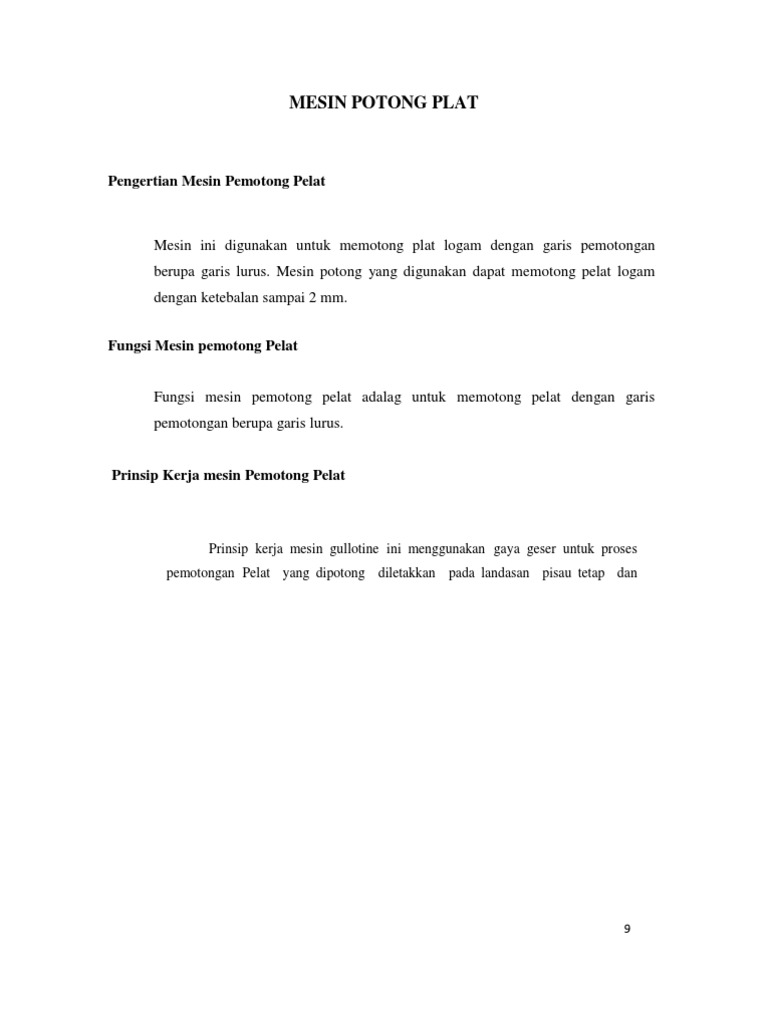 MESIN POTONG PLAT

Pengertian Mesin Pemotong Pelat

Mesin ini digunakan untuk memotong plat logam dengan garis pemotongan berupa garis lurus. Mesin potong yang digunakan dapat memotong pelat logam dengan ketebalan sampai 2 mm.

Fungsi Mesin pemotong Pelat

Fungsi mesin pemotong pelat adalag untuk memotong pelat dengan garis pemotongan berupa garis lurus.

Prinsip Kerja mesin Pemotong Pelat

Prinsip kerja mesin gullotine ini menggunakan gaya geser untuk proses pemotongan Pelat yang dipotong diletakkan pada landasan pisau tetap dan

9